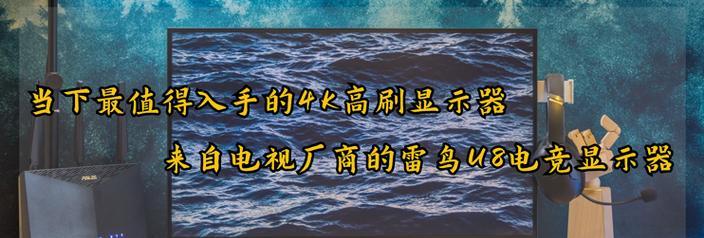 当下最值得入手的4K高刷显示器

来自电视厂商的雷鸟U8电竞显示器

ASUS